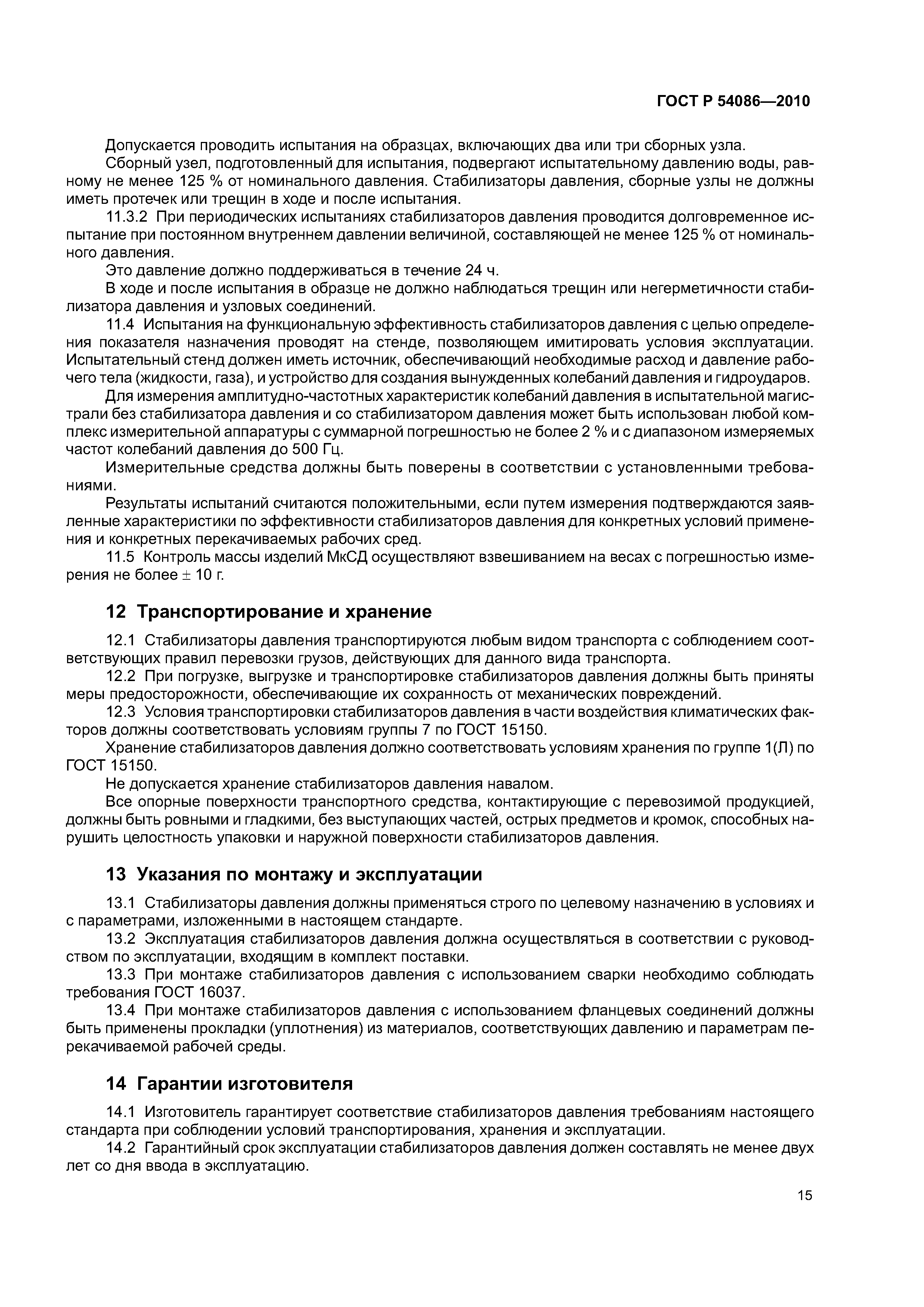 ГОСТ Р 54086—2010

Допускается проводить испытания на образцах, включающих два или три сборных узла.

Сборный узел, подготовленный для испытания, подвергают испытательному давлению воды, равному не менее 125 % от номинального давления. Стабилизаторы давления, сборные узлы не должны иметь протечек или трещин в ходе и после испытания.

11.3.2 При периодических испытаниях стабилизаторов давления проводится долговременное испытание при постоянном внутреннем давлении величиной, составляющей не менее 125 % от номинального давления.

Это давление должно поддерживаться в течение 24 ч.

В ходе и после испытания в образце не должно наблюдаться трещин или негерметичности стабилизатора давления и узловых соединений.

11.4 Испытания на функциональную эффективность стабилизаторов давления с целью определения показателя назначения проводят на стенде, позволяющем имитировать условия эксплуатации. Испытательный стенд должен иметь источник, обеспечивающий необходимые расход и давление рабочего тела (жидкости, газа), и устройство для создания вынужденных колебаний давления и гидроударов.

Для измерения амплитудно-частотных характеристик колебаний давления в испытательной магистрали без стабилизатора давления и со стабилизатором давления может быть использован любой комплекс измерительной аппаратуры с суммарной погрешностью не более 2 % и с диапазоном измеряемых частот колебаний давления до 500 Гц.

Измерительные средства должны быть поверены в соответствии с установленными требованиями.

Результаты испытаний считаются положительными, если путем измерения подтверждаются заявленные характеристики по эффективности стабилизаторов давления для конкретных условий применения и конкретных перекачиваемых рабочих сред.

11.5 Контроль массы изделий МкСД осуществляют взвешиванием на весах с погрешностью измерения не более $\pm$ 10 г.

12 Транспортирование и хранение

12.1 Стабилизаторы давления транспортируются любым видом транспорта с соблюдением соответствующих правил перевозки грузов, действующих для данного вида транспорта.

12.2 При погрузке, выгрузке и транспортировке стабилизаторов давления должны быть приняты меры предосторожности, обеспечивающие их сохранность от механических повреждений.

12.3 Условия транспортировки стабилизаторов давления в части воздействия климатических факторов должны соответствовать условиям группы 7 по ГОСТ 15150.

Хранение стабилизаторов давления должно соответствовать условиям хранения по группе 1(Л) по ГОСТ 15150.

Не допускается хранение стабилизаторов давления навалом.

Все опорные поверхности транспортного средства, контактирующие с перевозимой продукцией, должны быть ровными и гладкими, без выступающих частей, острых предметов и кромок, способных нарушить целостность упаковки и наружной поверхности стабилизаторов давления.

13 Указания по монтажу и эксплуатации

13.1 Стабилизаторы давления должны применяться строго по целевому назначению в условиях и с параметрами, изложенными в настоящем стандарте.

13.2 Эксплуатация стабилизаторов давления должна осуществляться в соответствии с руководством по эксплуатации, входящим в комплект поставки.

13.3 При монтаже стабилизаторов давления с использованием сварки необходимо соблюдать требования ГОСТ 16037.

13.4 При монтаже стабилизаторов давления с использованием фланцевых соединений должны быть применены прокладки (уплотнения) из материалов, соответствующих давлению и параметрам перекачиваемой рабочей среды.

14 Гарантии изготовителя

14.1 Изготовитель гарантирует соответствие стабилизаторов давления требованиям настоящего стандарта при соблюдении условий транспортирования, хранения и эксплуатации.

14.2 Гарантийный срок эксплуатации стабилизаторов давления должен составлять не менее двух лет со дня ввода в эксплуатацию.

15